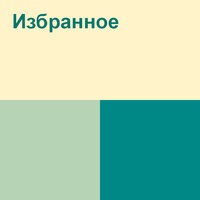 Избранное